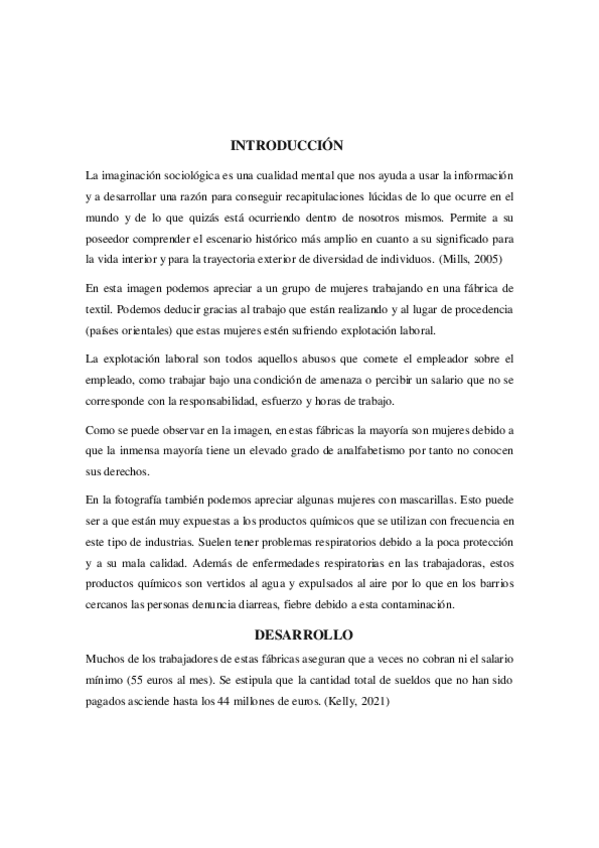 INTRODUCCIÓN

La imaginación sociológica es una cualidad mental que nos ayuda a usar la información y a desarrollar una razón para conseguir recapitulaciones lúcidas de lo que ocurre en el mundo y de lo que quizás está ocurriendo dentro de nosotros mismos. Permite a su poseedor comprender el escenario histórico más amplio en cuanto a su significado para la vida interior y para la trayectoria exterior de diversidad de individuos. (Mills, 2005)

En esta imagen podemos apreciar a un grupo de mujeres trabajando en una fábrica de textil. Podemos deducir gracias al trabajo que están realizando y al lugar de procedencia (países orientales) que estas mujeres estén sufriendo explotación laboral.

La explotación laboral son todos aquellos abusos que comete el empleador sobre el empleado, como trabajar bajo una condición de amenaza o percibir un salario que no se corresponde con la responsabilidad, esfuerzo y horas de trabajo.

Como se puede observar en la imagen, en estas fábricas la mayoría son mujeres debido a que la inmensa mayoría tiene un elevado grado de analfabetismo por tanto no conocen sus derechos.

En la fotografía también podemos apreciar algunas mujeres con mascarillas. Esto puede ser a que están muy expuestas a los productos químicos que se utilizan con frecuencia en este tipo de industrias. Suelen tener problemas respiratorios debido a la poca protección y a su mala calidad. Además de enfermedades respiratorias en las trabajadoras, estos productos químicos son vertidos al agua y expulsados al aire por lo que en los barrios cercanos las personas denuncia diarreas, fiebre debido a esta contaminación.

DESARROLLO

Muchos de los trabajadores de estas fábricas aseguran que a veces no cobran ni el salario mínimo (55 euros al mes). Se estipula que la cantidad total de sueldos que no han sido pagados asciende hasta los 44 millones de euros. (Kelly, 2021)